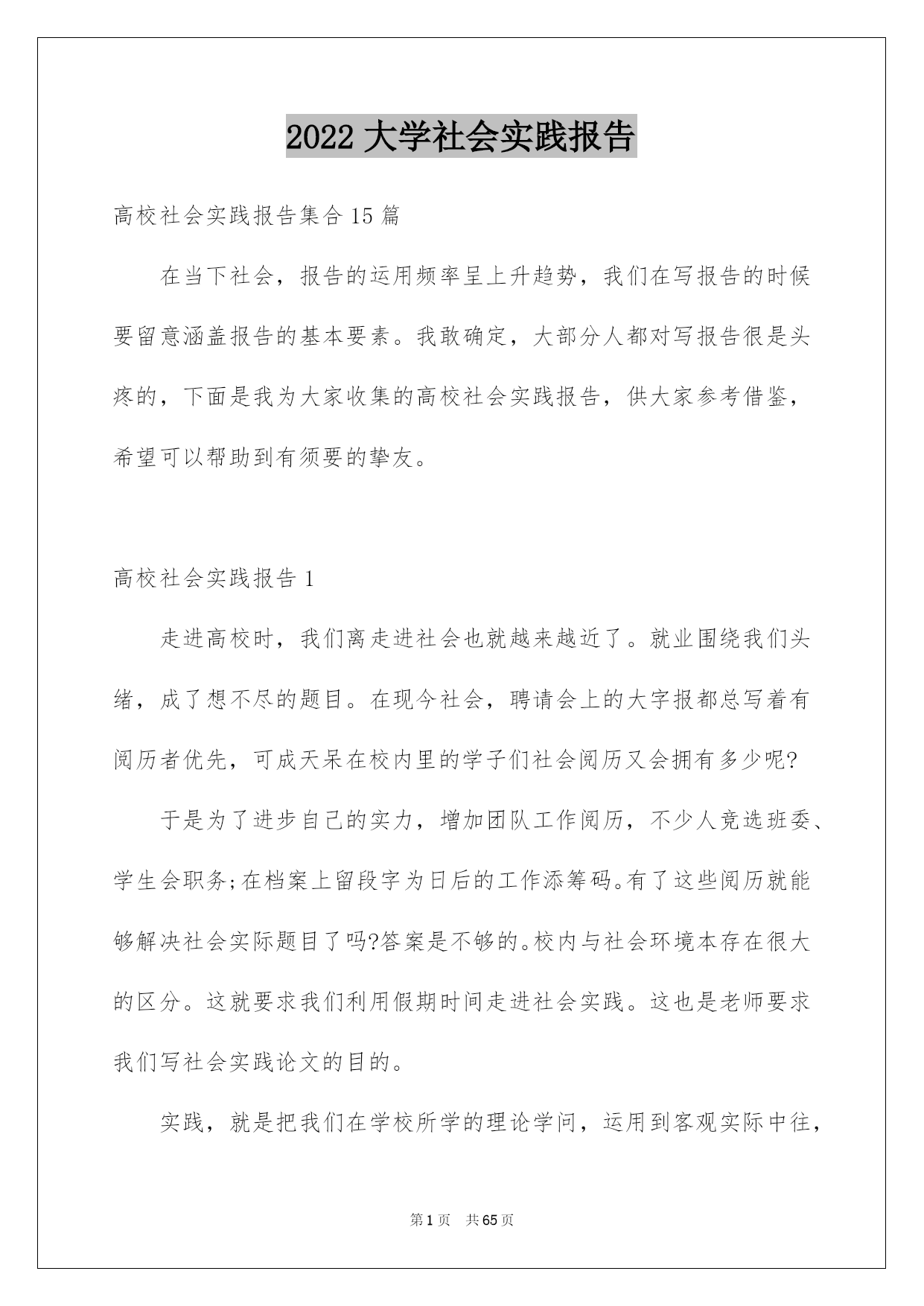 2022 大学社会实践报告

高校社会实践报告集合 15 篇

在当下社会，报告的运用频率呈上升趋势，我们在写报告的时候要留意涵盖报告的基本要素。我敢确定，大部分人都对写报告很是头疼的，下面是我为大家收集的高校社会实践报告，供大家参考借鉴，希望可以帮助到有须要的挚友。

高校社会实践报告 1

走进高校时，我们离走进社会也就越来越近了。就业围绕我们头绪，成了想不尽的题目。在现今社会，聘请会上的大字报都总写着有阅历者优先，可成天呆在校内里的学子们社会阅历又会拥有多少呢?

于是为了进步自己的实力，增加团队工作阅历，不少人竞选班委、学生会职务;在档案上留段字为日后的工作添筹码。有了这些阅历就能够解决社会实际题目了吗?答案是不够的。校内与社会环境本存在很大的区分。这就要求我们利用假期时间走进社会实践。这也是老师要求我们写社会实践论文的目的。

实践，就是把我们在学校所学的理论学问，运用到客观实际中往，

第 1 页 共 65 页